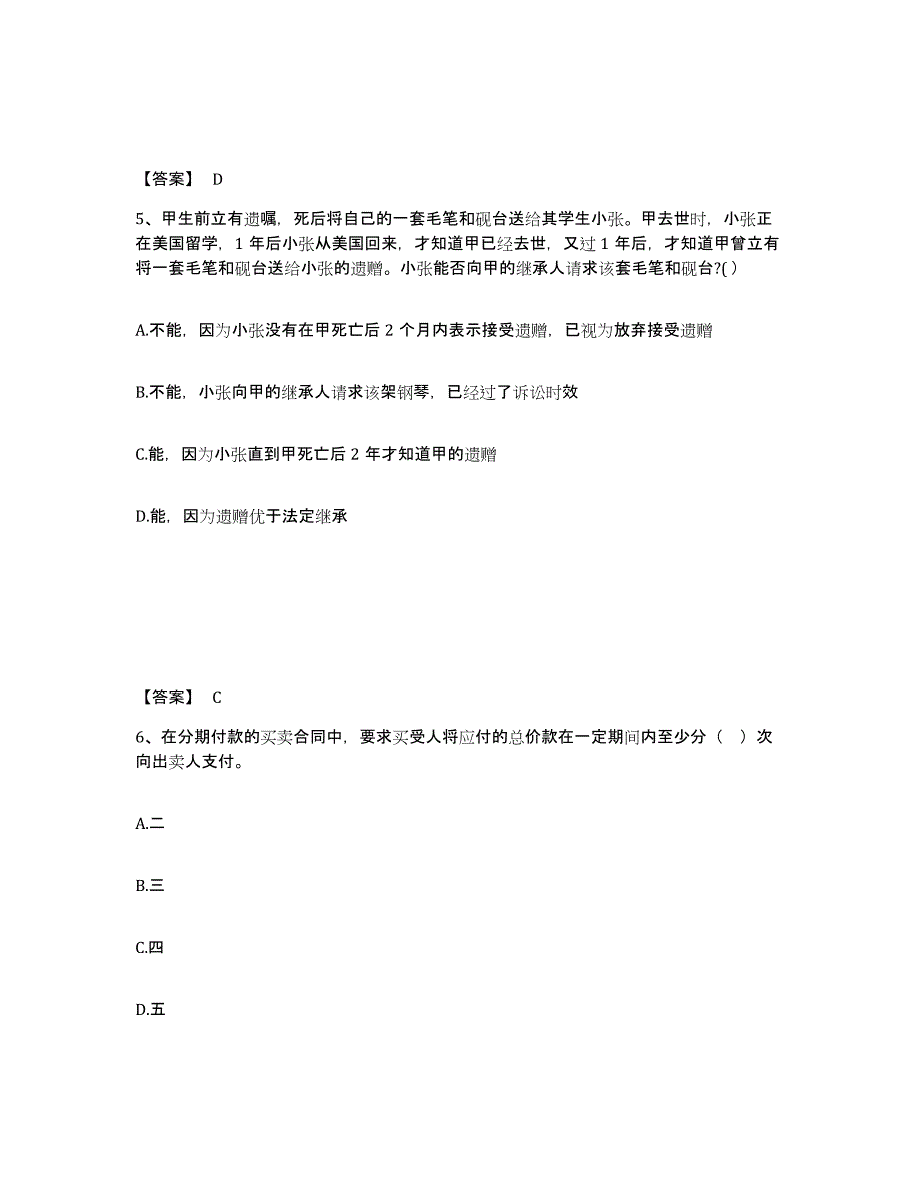 【答案】 D

5、甲生前立有遗嘱，死后将自己的一套毛笔和砚台送给其学生小张。甲去世时，小张正在美国留学，1 年后小张从美国回来，才知道甲已经去世，又过 1 年后，才知道甲曾立有将一套毛笔和砚台送给小张的遗赠。小张能否向甲的继承人请求该套毛笔和砚台?( )

A.不能，因为小张没有在甲死亡后 2 个月内表示接受遗赠，已视为放弃接受遗赠

B.不能，小张向甲的继承人请求该架钢琴，已经过了诉讼时效

C.能，因为小张直到甲死亡后 2 年才知道甲的遗赠

D.能，因为遗赠优于法定继承

【答案】 C

6、在分期付款的买卖合同中，要求买受人将应付的总价款在一定期间内至少分（ ）次向出卖人支付。

A.二

B.三

C.四

D.五